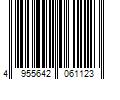 4 955642 061123